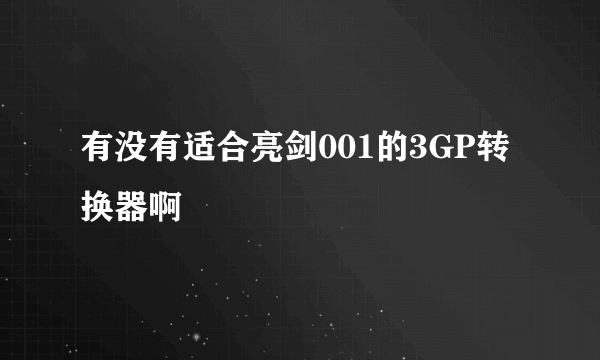 有没有适合亮剑001的3GP转换器啊